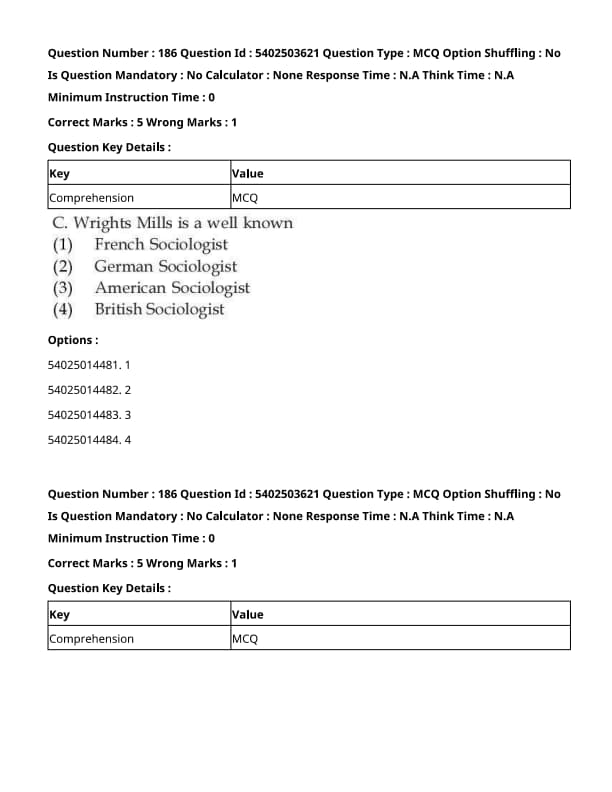 Question Number : 186 Question Id : 5402503621 Question Type : MCQ Option Shuffling : No

Is Question Mandatory : No Calculator : None Response Time : N.A Think Time : N.A

Minimum Instruction Time : 0

Correct Marks : 5 Wrong Marks : 1

Question Key Details :

| Key | Value |
|---|---|
| Comprehension | MCQ |

C. Wrights Mills is a well known
(1) French Sociologist
(2) German Sociologist
(3) American Sociologist
(4) British Sociologist

Options :

54025014481. 1

54025014482. 2

54025014483. 3

54025014484. 4

Question Number : 186 Question Id : 5402503621 Question Type : MCQ Option Shuffling : No

Is Question Mandatory : No Calculator : None Response Time : N.A Think Time : N.A

Minimum Instruction Time : 0

Correct Marks : 5 Wrong Marks : 1

Question Key Details :

| Key | Value |
|---|---|
| Comprehension | MCQ |